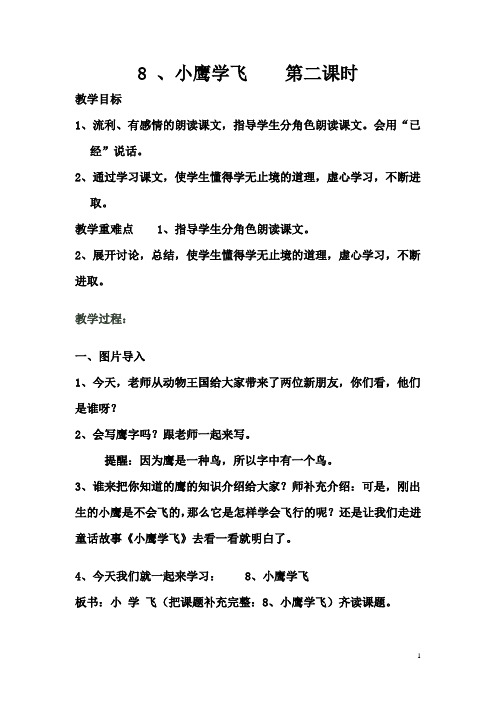 8 、小鹰学飞　　第二课时

教学目标

1、流利、有感情的朗读课文，指导学生分角色朗读课文。会用“已经”说话。

2、通过学习课文，使学生懂得学无止境的道理，虚心学习，不断进取。

教学重难点　　1、指导学生分角色朗读课文。

2、展开讨论，总结，使学生懂得学无止境的道理，虚心学习，不断进取。

教学过程：

一、图片导入

1、今天，老师从动物王国给大家带来了两位新朋友，你们看，他们是谁呀？

2、会写鹰字吗？跟老师一起来写。

提醒：因为鹰是一种鸟，所以字中有一个鸟。

3、谁来把你知道的鹰的知识介绍给大家？师补充介绍：可是，刚出生的小鹰是不会飞的，那么它是怎样学会飞行的呢？还是让我们走进童话故事《小鹰学飞》去看一看就明白了。

4、今天我们就一起来学习：　　8、小鹰学飞

板书：小 学 飞（把课题补充完整：8、小鹰学飞）齐读课题。

1